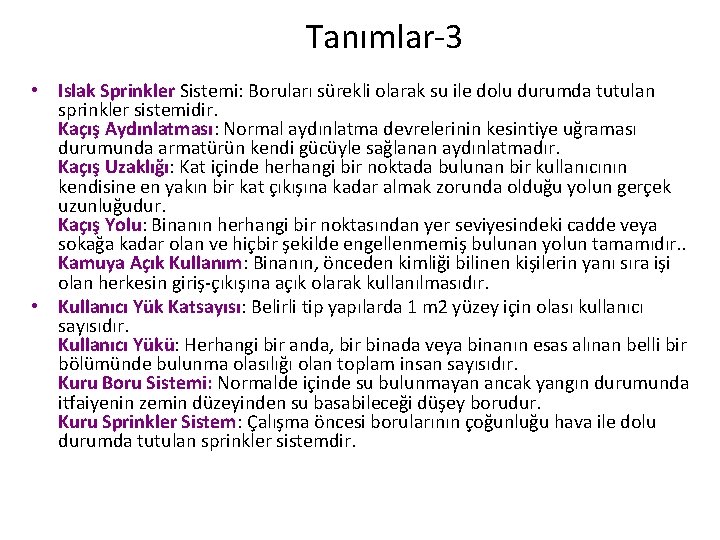 Tanımlar-3

• Islak Sprinkler Sistemi: Boruları sürekli olarak su ile dolu durumda tutulan sprinkler sistemidir.
Kaçış Aydınlatması: Normal aydınlatma devrelerinin kesintiye uğraması durumunda armatürün kendi gücüyle sağlanan aydınlatmadır.
Kaçış Uzaklığı: Kat içinde herhangi bir noktada bulunan bir kullanıcının kendisine en yakın bir kat çıkışına kadar almak zorunda olduğu yolun gerçek uzunluğudur.
Kaçış Yolu: Binanın herhangi bir noktasından yer seviyesindeki cadde veya sokağa kadar olan ve hiçbir şekilde engellenmemiş bulunan yolun tamamıdır..
Kamuya Açık Kullanım: Binanın, önceden kimliği bilinen kişilerin yanı sıra işi olan herkesin giriş-çıkışına açık olarak kullanılmasıdır.

• Kullanıcı Yük Katsayısı: Belirli tip yapılarda 1 m2 yüzey için olası kullanıcı sayısıdır.
Kullanıcı Yükü: Herhangi bir anda, bir binada veya binanın esas alınan belli bir bölümünde bulunma olasılığı olan toplam insan sayısıdır.
Kuru Boru Sistemi: Normalde içinde su bulunmayan ancak yangın durumunda itfaiyenin zemin düzeyinden su basabileceği düşey borudur.
Kuru Sprinkler Sistem: Çalışma öncesi borularının çoğunluğu hava ile dolu durumda tutulan sprinkler sistemdir.